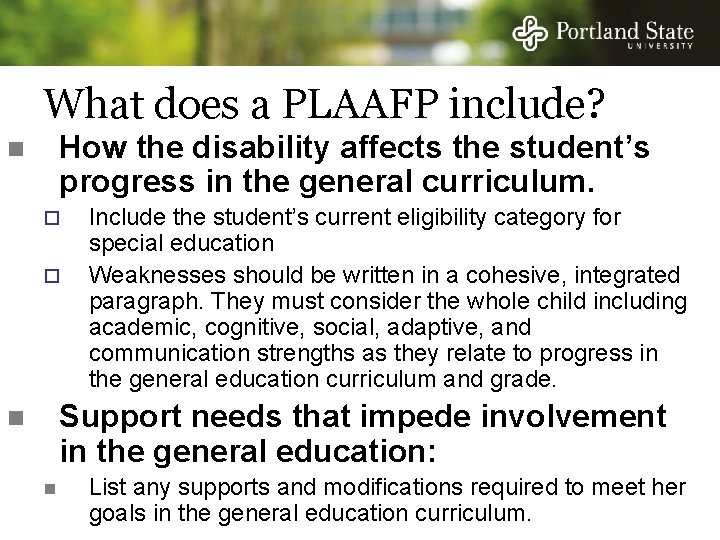 Portland State
UNIVERSITY

What does a PLAAFP include?

• How the disability affects the student's progress in the general curriculum.

☐ Include the student's current eligibility category for special education

☐ Weaknesses should be written in a cohesive, integrated paragraph. They must consider the whole child including academic, cognitive, social, adaptive, and communication strengths as they relate to progress in the general education curriculum and grade.

• Support needs that impede involvement in the general education:

• List any supports and modifications required to meet her goals in the general education curriculum.